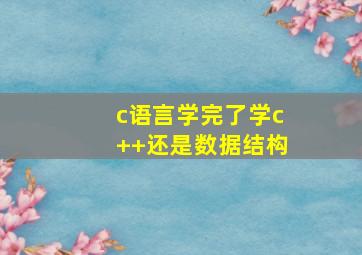 c语言学完了学c++还是数据结构